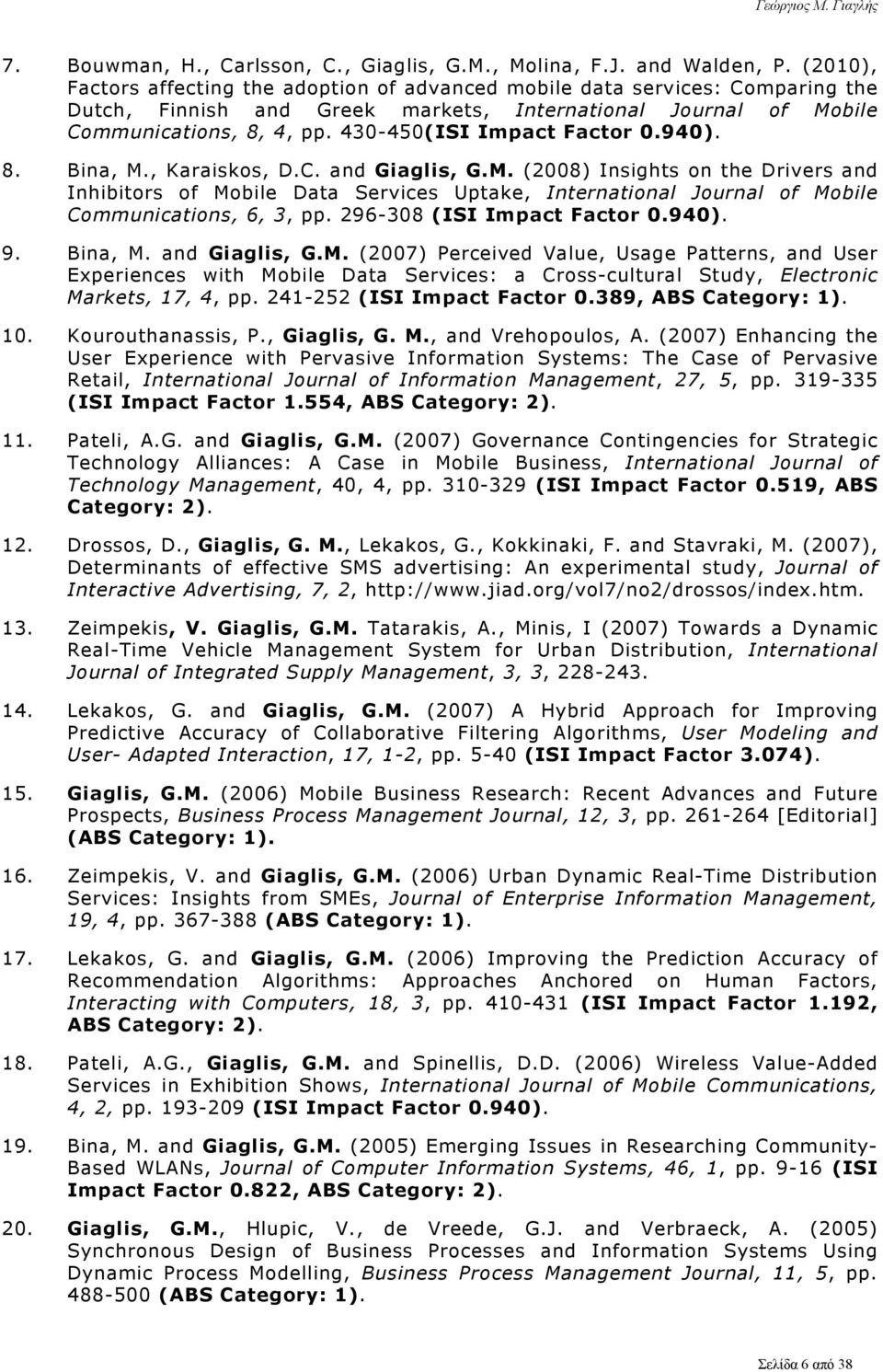 Γεώργιος Μ. Γιαγλής

7. Bouwman, H., Carlsson, C., Giaglis, G.M., Molina, F.J. and Walden, P. (2010), Factors affecting the adoption of advanced mobile data services: Comparing the Dutch, Finnish and Greek markets, International Journal of Mobile Communications, 8, 4, pp. 430-450(ISI Impact Factor 0.940).

8. Bina, M., Karaiskos, D.C. and Giaglis, G.M. (2008) Insights on the Drivers and Inhibitors of Mobile Data Services Uptake, International Journal of Mobile Communications, 6, 3, pp. 296-308 (ISI Impact Factor 0.940).

9. Bina, M. and Giaglis, G.M. (2007) Perceived Value, Usage Patterns, and User Experiences with Mobile Data Services: a Cross-cultural Study, Electronic Markets, 17, 4, pp. 241-252 (ISI Impact Factor 0.389, ABS Category: 1).

10. Kourouthanassis, P., Giaglis, G. M., and Vrehopoulos, A. (2007) Enhancing the User Experience with Pervasive Information Systems: The Case of Pervasive Retail, International Journal of Information Management, 27, 5, pp. 319-335 (ISI Impact Factor 1.554, ABS Category: 2).

11. Pateli, A.G. and Giaglis, G.M. (2007) Governance Contingencies for Strategic Technology Alliances: A Case in Mobile Business, International Journal of Technology Management, 40, 4, pp. 310-329 (ISI Impact Factor 0.519, ABS Category: 2).

12. Drossos, D., Giaglis, G. M., Lekakos, G., Kokkinaki, F. and Stavraki, M. (2007), Determinants of effective SMS advertising: An experimental study, Journal of Interactive Advertising, 7, 2, http://www.jiad.org/vol7/no2/drossos/index.htm.

13. Zeimpekis, V. Giaglis, G.M. Tatarakis, A., Minis, I (2007) Towards a Dynamic Real-Time Vehicle Management System for Urban Distribution, International Journal of Integrated Supply Management, 3, 3, 228-243.

14. Lekakos, G. and Giaglis, G.M. (2007) A Hybrid Approach for Improving Predictive Accuracy of Collaborative Filtering Algorithms, User Modeling and User- Adapted Interaction, 17, 1-2, pp. 5-40 (ISI Impact Factor 3.074).

15. Giaglis, G.M. (2006) Mobile Business Research: Recent Advances and Future Prospects, Business Process Management Journal, 12, 3, pp. 261-264 [Editorial] (ABS Category: 1).

16. Zeimpekis, V. and Giaglis, G.M. (2006) Urban Dynamic Real-Time Distribution Services: Insights from SMEs, Journal of Enterprise Information Management, 19, 4, pp. 367-388 (ABS Category: 1).

17. Lekakos, G. and Giaglis, G.M. (2006) Improving the Prediction Accuracy of Recommendation Algorithms: Approaches Anchored on Human Factors, Interacting with Computers, 18, 3, pp. 410-431 (ISI Impact Factor 1.192, ABS Category: 2).

18. Pateli, A.G., Giaglis, G.M. and Spinellis, D.D. (2006) Wireless Value-Added Services in Exhibition Shows, International Journal of Mobile Communications, 4, 2, pp. 193-209 (ISI Impact Factor 0.940).

19. Bina, M. and Giaglis, G.M. (2005) Emerging Issues in Researching Community-Based WLANs, Journal of Computer Information Systems, 46, 1, pp. 9-16 (ISI Impact Factor 0.822, ABS Category: 2).

20. Giaglis, G.M., Hlupic, V., de Vreede, G.J. and Verbraeck, A. (2005) Synchronous Design of Business Processes and Information Systems Using Dynamic Process Modelling, Business Process Management Journal, 11, 5, pp. 488-500 (ABS Category: 1).

Σελίδα 6 από 38